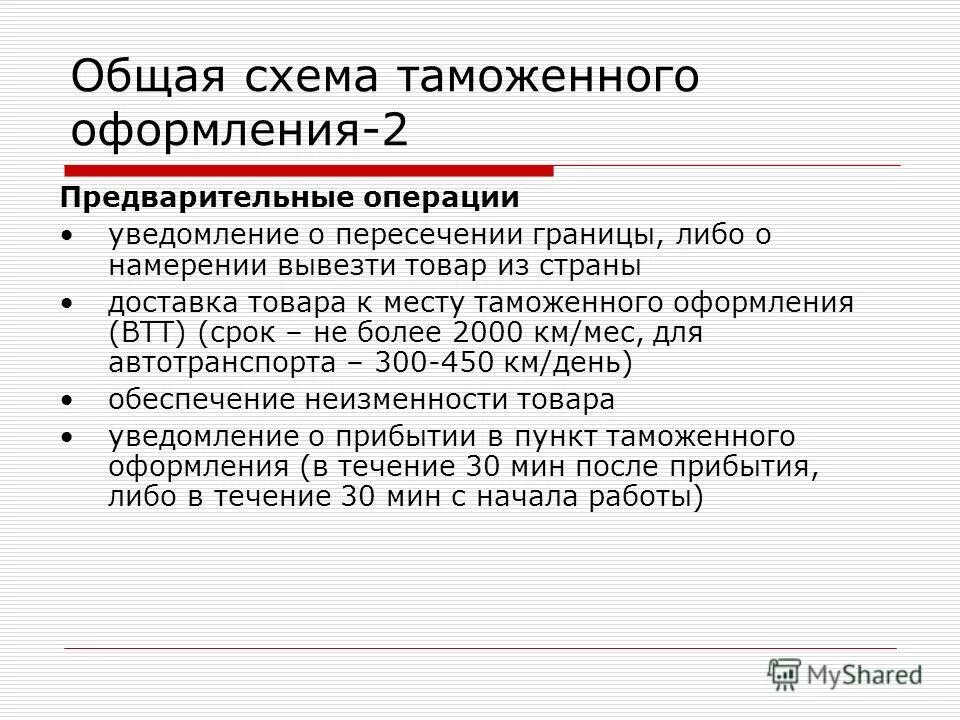 Общая схема таможенного оформления-2

Предварительные операции

• уведомление о пересечении границы, либо о намерении вывезти товар из страны
• доставка товара к месту таможенного оформления (ВТТ) (срок – не более 2000 км/мес, для автотранспорта – 300-450 км/день)
• обеспечение неизменности товара
• уведомление о прибытии в пункт таможенного оформления (в течение 30 мин после прибытия, либо в течение 30 мин с начала работы)

MyShared